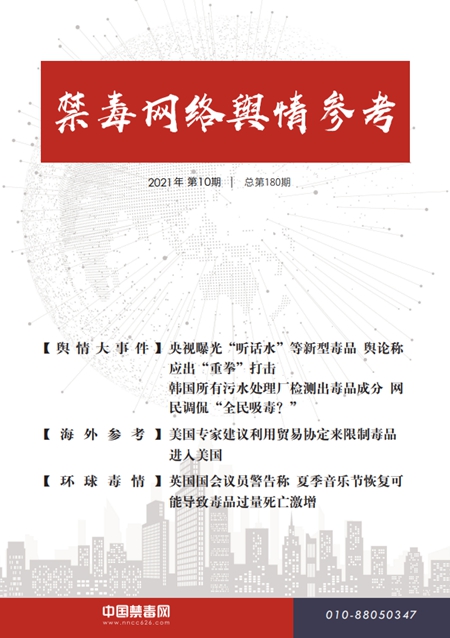 禁毒网络舆情参考

2021年 第10期 ｜ 总第180期

【舆情大事件】央视曝光“听话水”等新型毒品 舆论称应出“重拳”打击
韩国所有污水处理厂检测出毒品成分 网民调侃“全民吸毒？”

【海外参考】美国专家建议利用贸易协定来限制毒品进入美国

【环球毒情】英国国会议员警告称 夏季音乐节恢复可能导致毒品过量死亡激增

中国禁毒网
www.nncc626.com

010-88050347